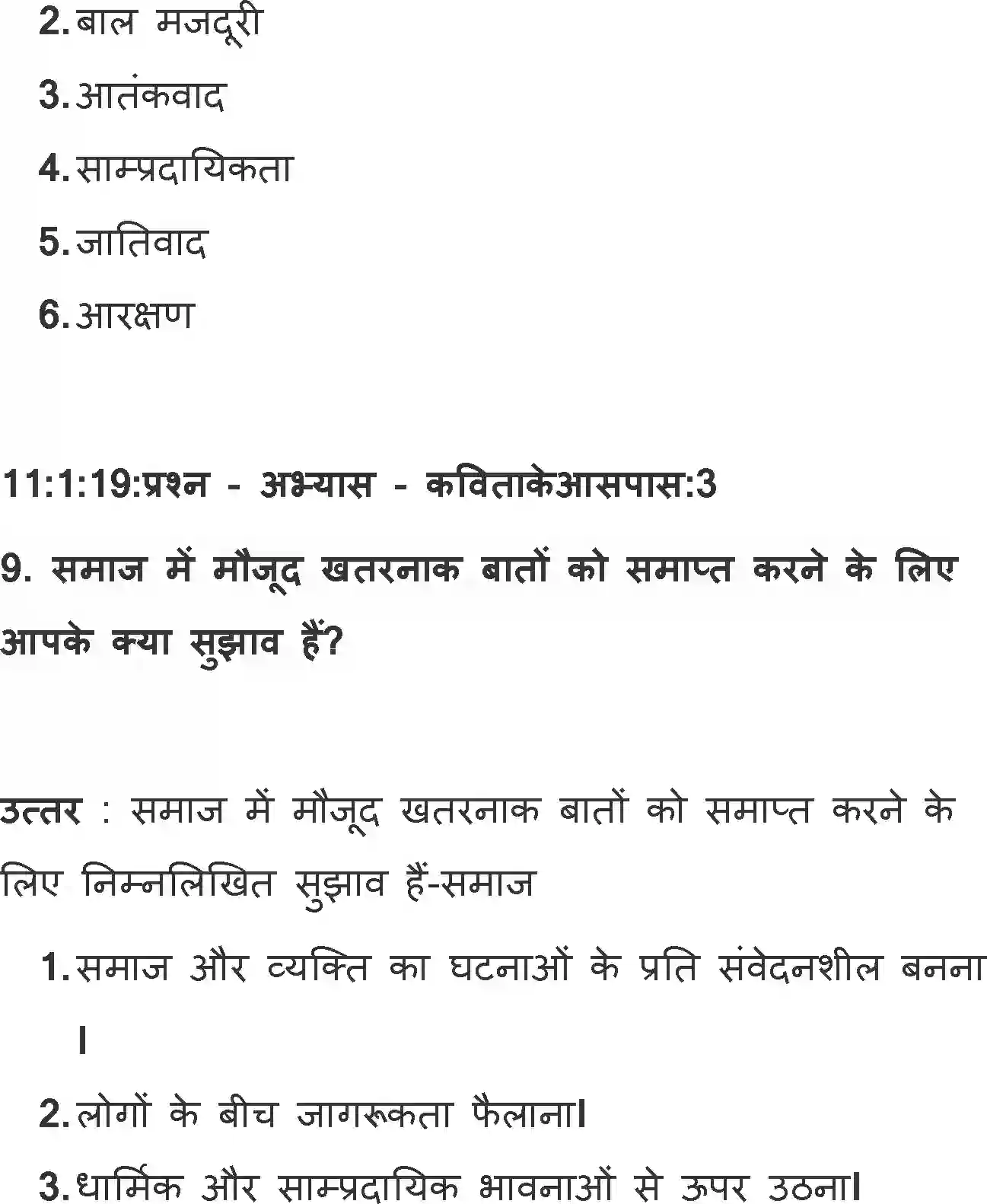 2. बाल मजदूरी

3. आतंकवाद

4. साम्प्रदायिकता

5. जातिवाद

6. आरक्षण

11:1:19:प्रश्न - अभ्यास - कविताकेआसपास:3

9. समाज में मौजूद खतरनाक बातों को समाप्त करने के लिए आपके क्या सुझाव हैं?

उत्तर : समाज में मौजूद खतरनाक बातों को समाप्त करने के लिए निम्नलिखित सुझाव हैं-समाज

1. समाज और व्यक्ति का घटनाओं के प्रति संवेदनशील बनना ।

2. लोगों के बीच जागरूकता फैलाना।

3. धार्मिक और साम्प्रदायिक भावनाओं से ऊपर उठना।